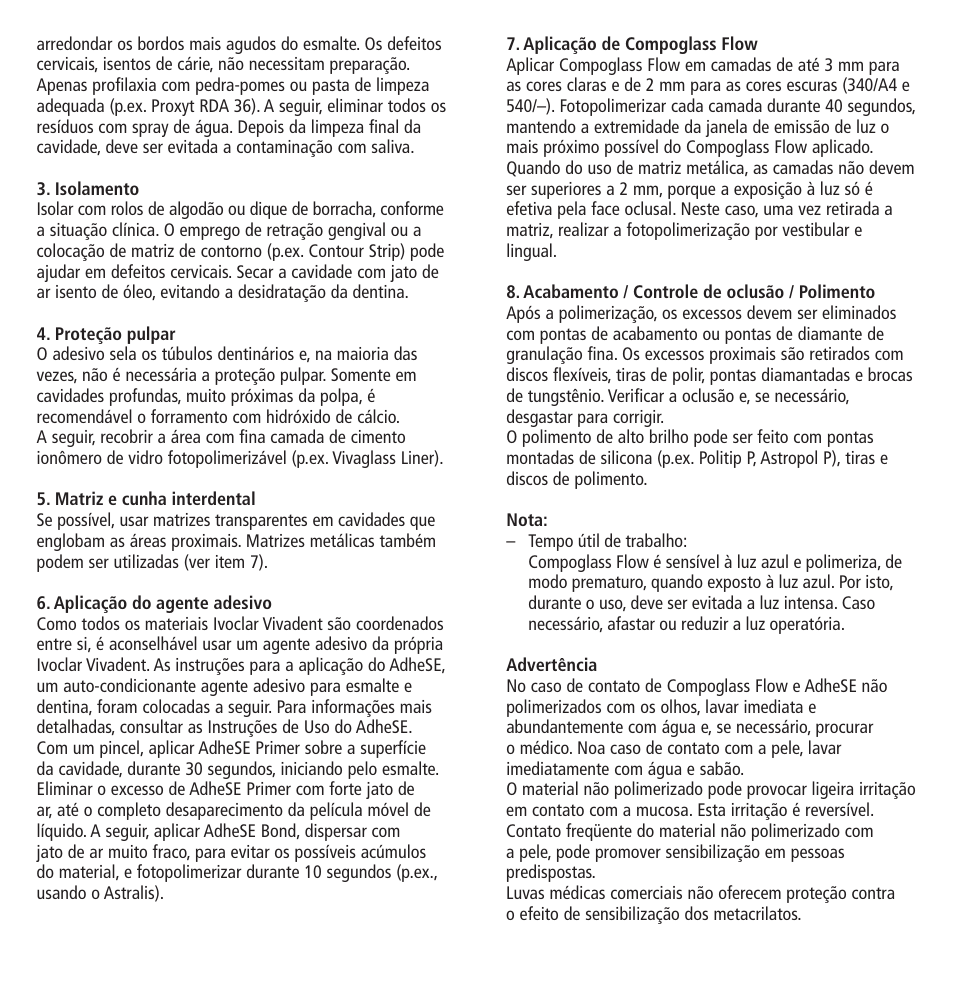 arredondar os bordos mais agudos do esmalte. Os defeitos cervicais, isentos de cárie, não necessitam preparação. Apenas profilaxia com pedra-pomes ou pasta de limpeza adequada (p.ex. Proxyt RDA 36). A seguir, eliminar todos os resíduos com spray de água. Depois da limpeza final da cavidade, deve ser evitada a contaminação com saliva.

3. Isolamento
Isolar com rolos de algodão ou dique de borracha, conforme a situação clínica. O emprego de retração gengival ou a colocação de matriz de contorno (p.ex. Contour Strip) pode ajudar em defeitos cervicais. Secar a cavidade com jato de ar isento de óleo, evitando a desidratação da dentina.

4. Proteção pulpar
O adesivo sela os túbulos dentinários e, na maioria das vezes, não é necessária a proteção pulpar. Somente em cavidades profundas, muito próximas da polpa, é recomendável o forramento com hidróxido de cálcio.
A seguir, recobrir a área com fina camada de cimento ionômero de vidro fotopolimerizável (p.ex. Vivaglass Liner).

5. Matriz e cunha interdental
Se possível, usar matrizes transparentes em cavidades que englobam as áreas proximais. Matrizes metálicas também podem ser utilizadas (ver item 7).

6. Aplicação do agente adesivo
Como todos os materiais Ivoclar Vivadent são coordenados entre si, é aconselhável usar um agente adesivo da própria Ivoclar Vivadent. As instruções para a aplicação do AdheSE, um auto-condicionante agente adesivo para esmalte e dentina, foram colocadas a seguir. Para informações mais detalhadas, consultar as Instruções de Uso do AdheSE. Com um pincel, aplicar AdheSE Primer sobre a superfície da cavidade, durante 30 segundos, iniciando pelo esmalte. Eliminar o excesso de AdheSE Primer com forte jato de ar, até o completo desaparecimento da película móvel de líquido. A seguir, aplicar AdheSE Bond, dispersar com jato de ar muito fraco, para evitar os possíveis acúmulos do material, e fotopolimerizar durante 10 segundos (p.ex., usando o Astralis).

7. Aplicação de Compoglass Flow
Aplicar Compoglass Flow em camadas de até 3 mm para as cores claras e de 2 mm para as cores escuras (340/A4 e 540/–). Fotopolimerizar cada camada durante 40 segundos, mantendo a extremidade da janela de emissão de luz o mais próximo possível do Compoglass Flow aplicado. Quando do uso de matriz metálica, as camadas não devem ser superiores a 2 mm, porque a exposição à luz só é efetiva pela face oclusal. Neste caso, uma vez retirada a matriz, realizar a fotopolimerização por vestibular e lingual.

8. Acabamento / Controle de oclusão / Polimento
Após a polimerização, os excessos devem ser eliminados com pontas de acabamento ou pontas de diamante de granulação fina. Os excessos proximais são retirados com discos flexíveis, tiras de polir, pontas diamantadas e brocas de tungstênio. Verificar a oclusão e, se necessário, desgastar para corrigir.
O polimento de alto brilho pode ser feito com pontas montadas de silicona (p.ex. Politip P, Astropol P), tiras e discos de polimento.

Nota:
– Tempo útil de trabalho:
Compoglass Flow é sensível à luz azul e polimeriza, de modo prematuro, quando exposto à luz azul. Por isto, durante o uso, deve ser evitada a luz intensa. Caso necessário, afastar ou reduzir a luz operatória.

Advertência
No caso de contato de Compoglass Flow e AdheSE não polimerizados com os olhos, lavar imediata e abundantemente com água e, se necessário, procurar o médico. Noa caso de contato com a pele, lavar imediatamente com água e sabão.
O material não polimerizado pode provocar ligeira irritação em contato com a mucosa. Esta irritação é reversível. Contato freqüente do material não polimerizado com a pele, pode promover sensibilização em pessoas predispostas.
Luvas médicas comerciais não oferecem proteção contra o efeito de sensibilização dos metacrilatos.